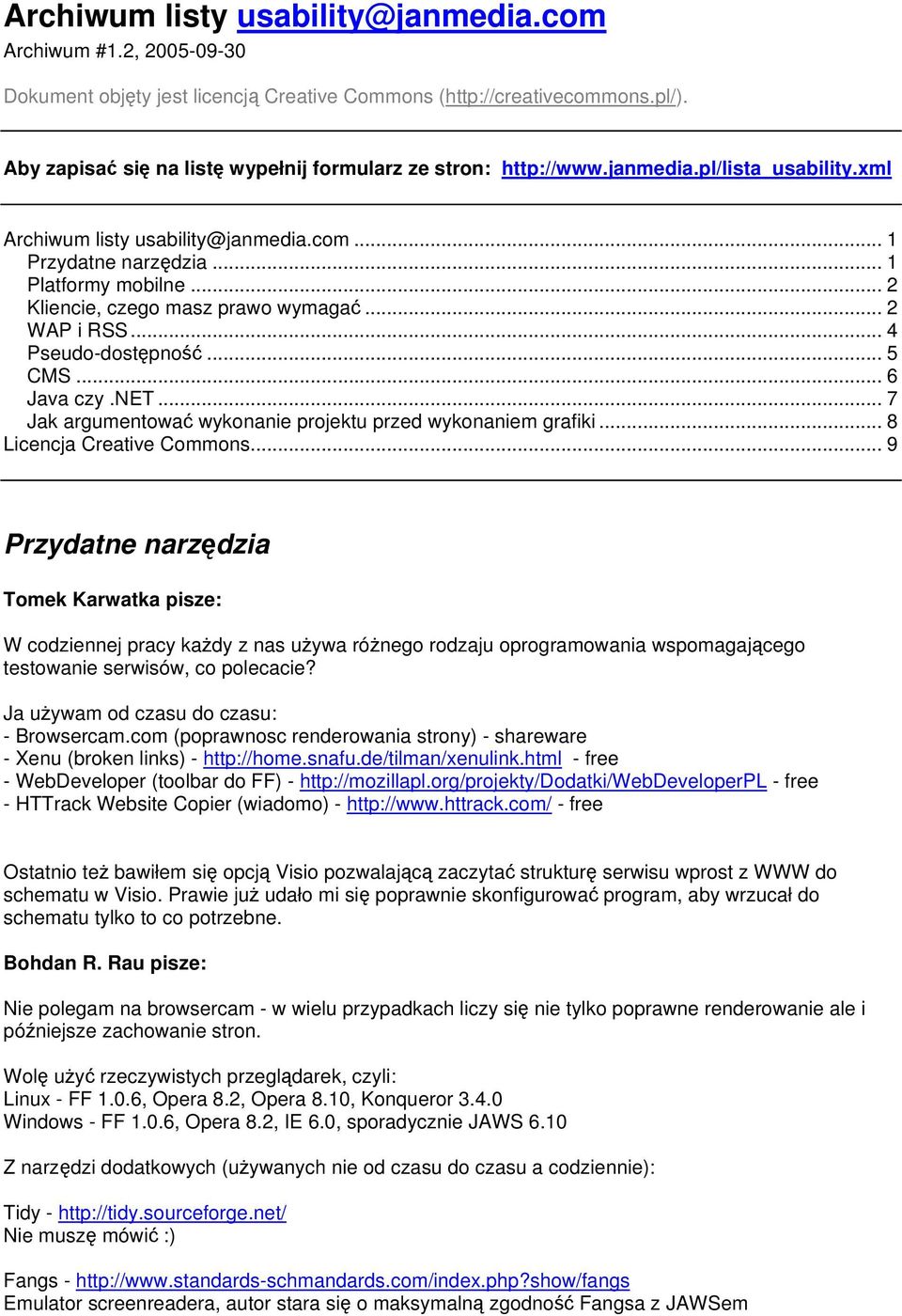 Archiwum listy usability@janmedia.com
Archiwum #1.2, 2005-09-30

Dokument objęty jest licencją Creative Commons (http://creativecommons.pl/).

Aby zapisać się na listę wypełnij formularz ze stron: http://www.janmedia.pl/lista_usability.xml

Archiwum listy usability@janmedia.com ... 1
Przydatne narzędzia ... 1
Platformy mobilne ... 2
Kliencie, czego masz prawo wymagać ... 2
WAP i RSS ... 4
Pseudo-dostępność ... 5
CMS ... 6
Java czy .NET ... 7
Jak argumentować wykonanie projektu przed wykonaniem grafiki ... 8
Licencja Creative Commons ... 9

Przydatne narzędzia

Tomek Karwatka pisze:

W codziennej pracy każdy z nas używa różnego rodzaju oprogramowania wspomagającego testowanie serwisów, co polecacie?

Ja używam od czasu do czasu:
- Browsercam.com (poprawnosc renderowania strony) - shareware
- Xenu (broken links) - http://home.snafu.de/tilman/xenulink.html - free
- WebDeveloper (toolbar do FF) - http://mozillapl.org/projekty/Dodatki/WebDeveloperPL - free
- HTTrack Website Copier (wiadomo) - http://www.httrack.com/ - free

Ostatnio też bawiłem się opcją Visio pozwalającą zaczytać strukturę serwisu wprost z WWW do schematu w Visio. Prawie już udało mi się poprawnie skonfigurować program, aby wrzucał do schematu tylko to co potrzebne.

Bohdan R. Rau pisze:

Nie polegam na browsercam - w wielu przypadkach liczy się nie tylko poprawne renderowanie ale i późniejsze zachowanie stron.

Wolę użyć rzeczywistych przeglądarek, czyli:
Linux - FF 1.0.6, Opera 8.2, Opera 8.10, Konqueror 3.4.0
Windows - FF 1.0.6, Opera 8.2, IE 6.0, sporadycznie JAWS 6.10

Z narzędzi dodatkowych (używanych nie od czasu do czasu a codziennie):

Tidy - http://tidy.sourceforge.net/
Nie muszę mówić :)

Fangs - http://www.standards-schmandards.com/index.php?show/fangs
Emulator screenreadera, autor stara się o maksymalną zgodność Fangsa z JAWSem